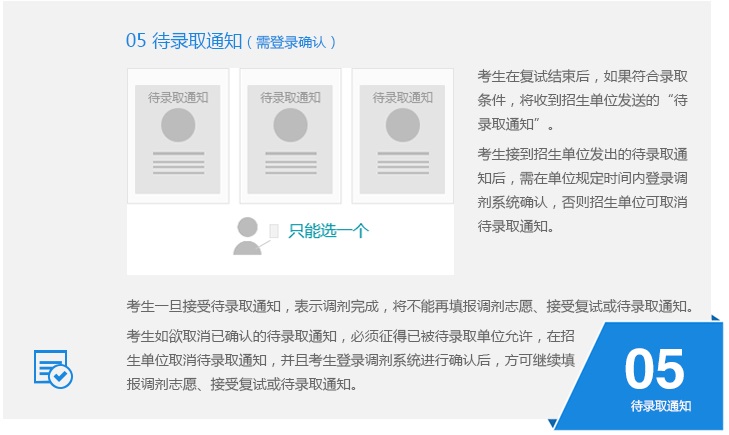 05 待录取通知（需登录确认）

待录取通知

待录取通知

待录取通知

只能选一个

考生在复试结束后，如果符合录取条件，将收到招生单位发送的“待录取通知”。

考生接到招生单位发出的待录取通知后，需在单位规定时间内登录调剂系统确认，否则招生单位可取消待录取通知。

考生一旦接受待录取通知，表示调剂完成，将不能再填报调剂志愿、接受复试或待录取通知。

考生如欲取消已确认的待录取通知，必须征得已被待录取单位允许，在招生单位取消待录取通知，并且考生登录调剂系统进行确认后，方可继续填报调剂志愿、接受复试或待录取通知。

05
待录取通知